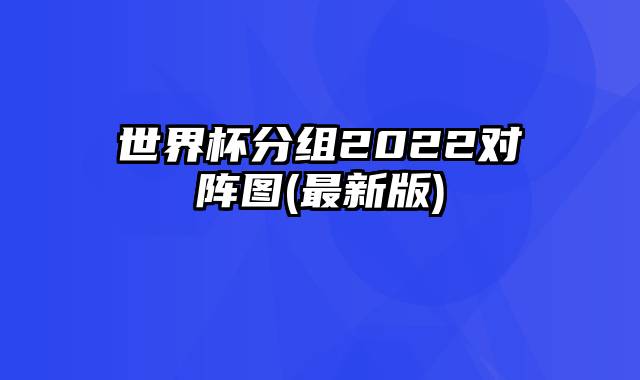 世界杯分组2022对阵图(最新版)